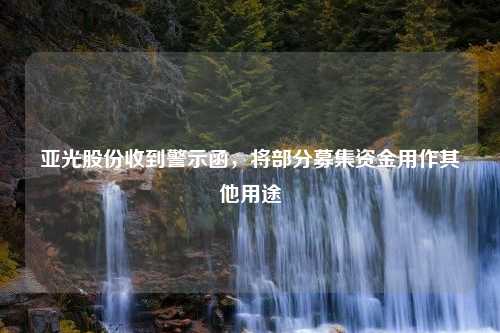 亚光股份收到警示函，将部分募集资金用作其他用途